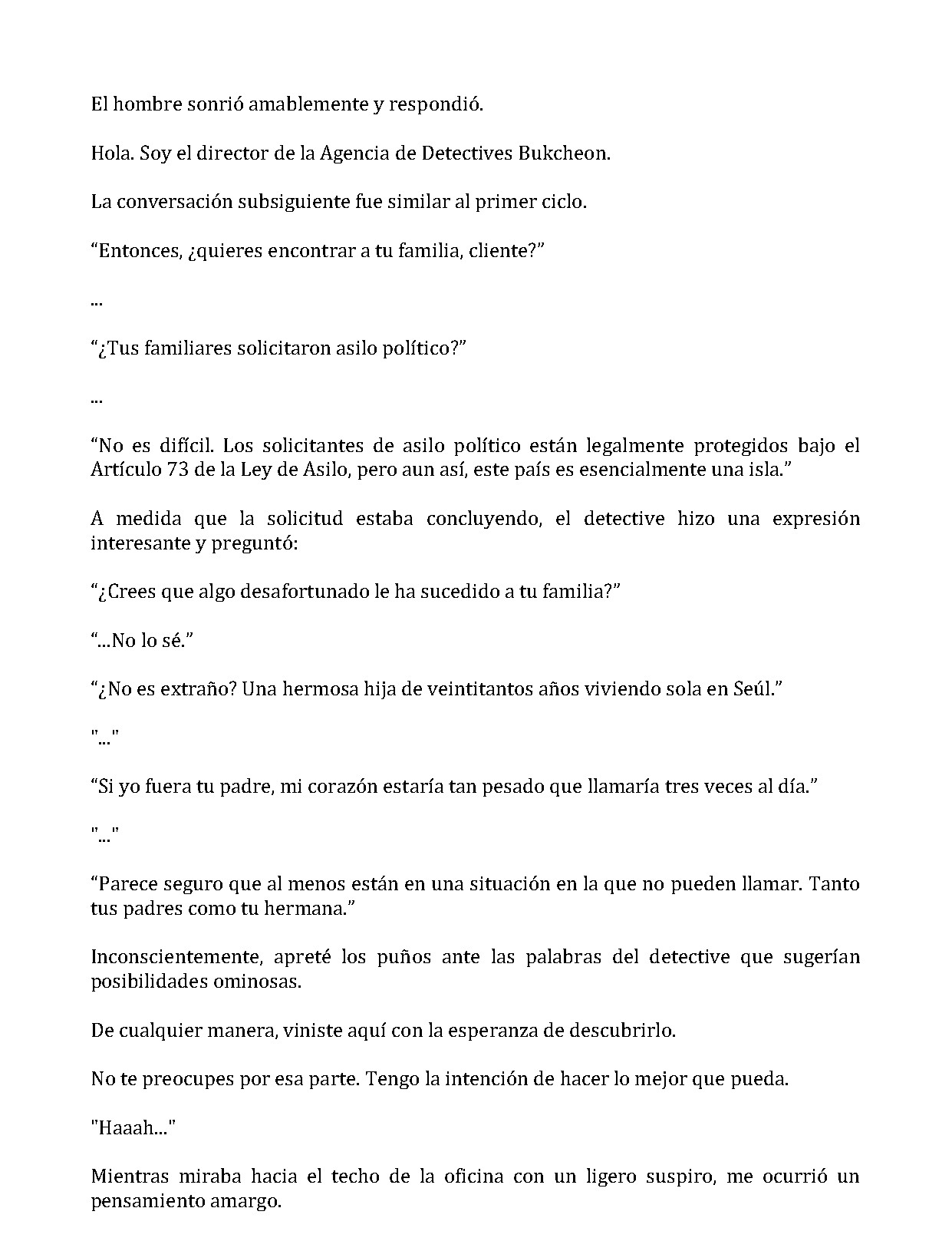 El hombre sonrió amablemente y respondió.

Hola. Soy el director de la Agencia de Detectives Bukcheon.

La conversación subsiguiente fue similar al primer ciclo.

"Entonces, ¿quieres encontrar a tu familia, cliente?"

...

"¿Tus familiares solicitaron asilo político?"

...

"No es difícil. Los solicitantes de asilo político están legalmente protegidos bajo el Artículo 73 de la Ley de Asilo, pero aun así, este país es esencialmente una isla."

A medida que la solicitud estaba concluyendo, el detective hizo una expresión interesante y preguntó:

"¿Crees que algo desafortunado le ha sucedido a tu familia?"

"...No lo sé."

"¿No es extraño? Una hermosa hija de veintitantos años viviendo sola en Seúl."

"..."

"Si yo fuera tu padre, mi corazón estaría tan pesado que llamaría tres veces al día."

"..."

"Parece seguro que al menos están en una situación en la que no pueden llamar. Tanto tus padres como tu hermana."

Inconscientemente, apreté los puños ante las palabras del detective que sugerían posibilidades ominosas.

De cualquier manera, viniste aquí con la esperanza de descubrirlo.

No te preocupes por esa parte. Tengo la intención de hacer lo mejor que pueda.

"Haaah..."

Mientras miraba hacia el techo de la oficina con un ligero suspiro, me ocurrió un pensamiento amargo.